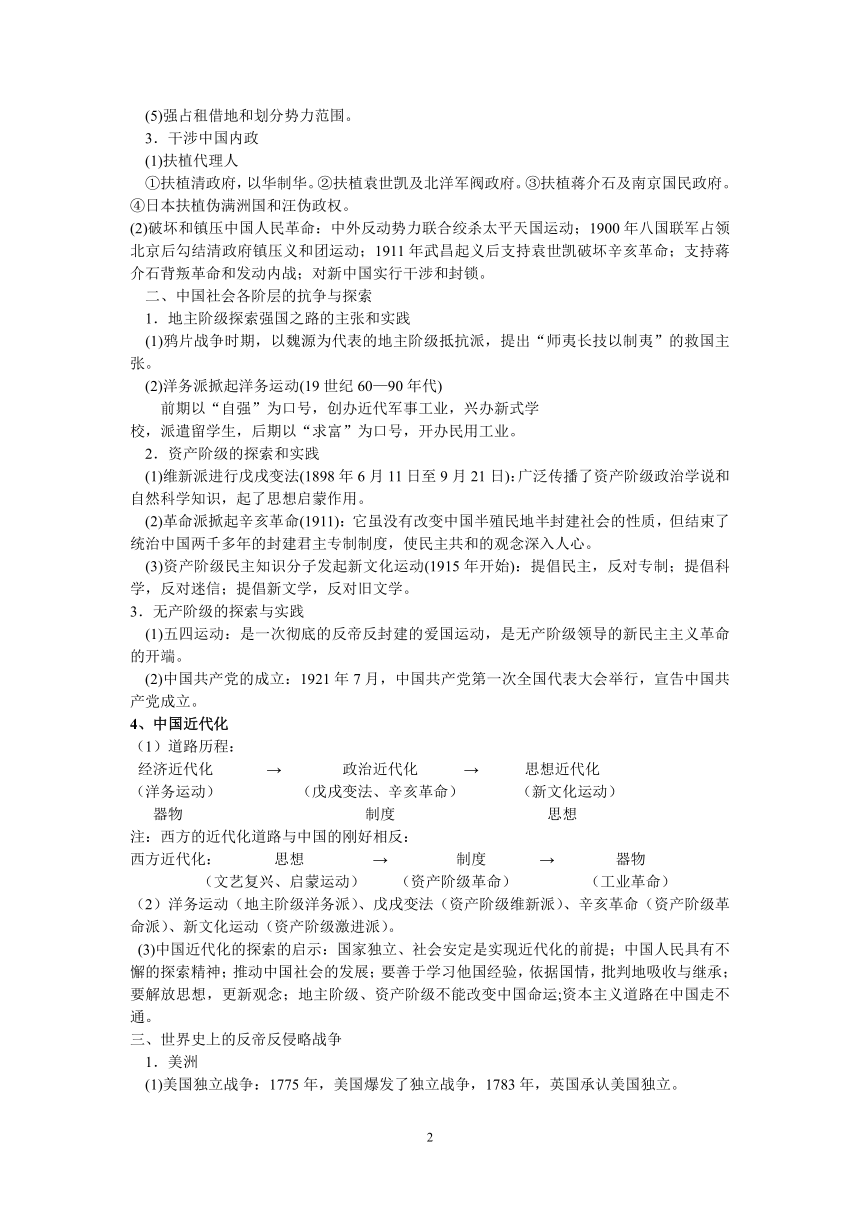 (5)强占租借地和划分势力范围。

3．干涉中国内政

(1)扶植代理人

①扶植清政府，以华制华。②扶植袁世凯及北洋军阀政府。③扶植蒋介石及南京国民政府。④日本扶植伪满洲国和汪伪政权。

(2)破坏和镇压中国人民革命：中外反动势力联合绞杀太平天国运动；1900 年八国联军占领北京后勾结清政府镇压义和团运动；1911 年武昌起义后支持袁世凯破坏辛亥革命；支持蒋介石背叛革命和发动内战；对新中国实行干涉和封锁。

二、中国社会各阶层的抗争与探索

1．地主阶级探索强国之路的主张和实践

(1)鸦片战争时期，以魏源为代表的地主阶级抵抗派，提出“师夷长技以制夷”的救国主张。

(2)洋务派掀起洋务运动(19 世纪 60—90 年代)

前期以“自强”为口号，创办近代军事工业，兴办新式学校，派遣留学生，后期以“求富”为口号，开办民用工业。

2．资产阶级的探索和实践

(1)维新派进行戊戌变法(1898 年 6 月 11 日至 9 月 21 日)：广泛传播了资产阶级政治学说和自然科学知识，起了思想启蒙作用。

(2)革命派掀起辛亥革命(1911)：它虽没有改变中国半殖民地半封建社会的性质，但结束了统治中国两千多年的封建君主专制制度，使民主共和的观念深入人心。

(3)资产阶级民主知识分子发起新文化运动(1915 年开始)：提倡民主，反对专制；提倡科学，反对迷信；提倡新文学，反对旧文学。

3．无产阶级的探索与实践

(1)五四运动：是一次彻底的反帝反封建的爱国运动，是无产阶级领导的新民主主义革命的开端。

(2)中国共产党的成立：1921 年 7 月，中国共产党第一次全国代表大会举行，宣告中国共产党成立。

4、中国近代化

（1）道路历程：

经济近代化 → 政治近代化 → 思想近代化
（洋务运动） （戊戌变法、辛亥革命） （新文化运动）
器物 制度 思想

注：西方的近代化道路与中国的刚好相反：

西方近代化： 思想 → 制度 → 器物
（文艺复兴、启蒙运动） （资产阶级革命） （工业革命）

（2）洋务运动（地主阶级洋务派）、戊戌变法（资产阶级维新派）、辛亥革命（资产阶级革命派）、新文化运动（资产阶级激进派）。

(3)中国近代化的探索的启示：国家独立、社会安定是实现近代化的前提；中国人民具有不懈的探索精神；推动中国社会的发展；要善于学习他国经验，依据国情，批判地吸收与继承；要解放思想，更新观念；地主阶级、资产阶级不能改变中国命运;资本主义道路在中国走不通。

三、世界史上的反帝反侵略战争

1．美洲

(1)美国独立战争：1775 年，美国爆发了独立战争，1783 年，英国承认美国独立。

2